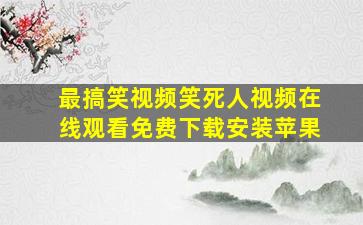 最搞笑视频笑死人视频在线观看免费下载安装苹果